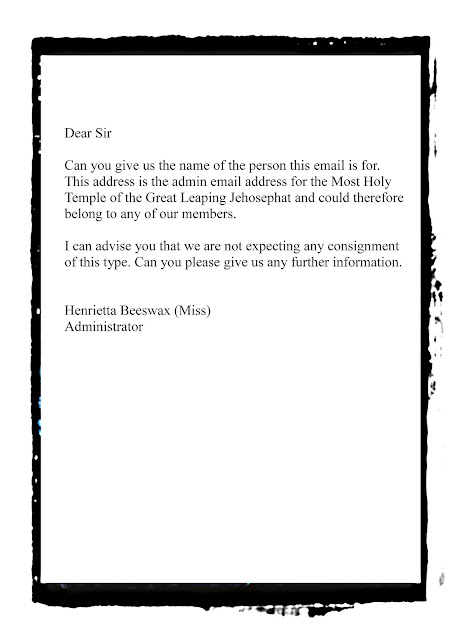 Dear Sir

Can you give us the name of the person this email is for. This address is the admin email address for the Most Holy Temple of the Great Leaping Jehosephat and could therefore belong to any of our members.

I can advise you that we are not expecting any consignment of this type. Can you please give us any further information.

Henrietta Beeswax (Miss)
Administrator